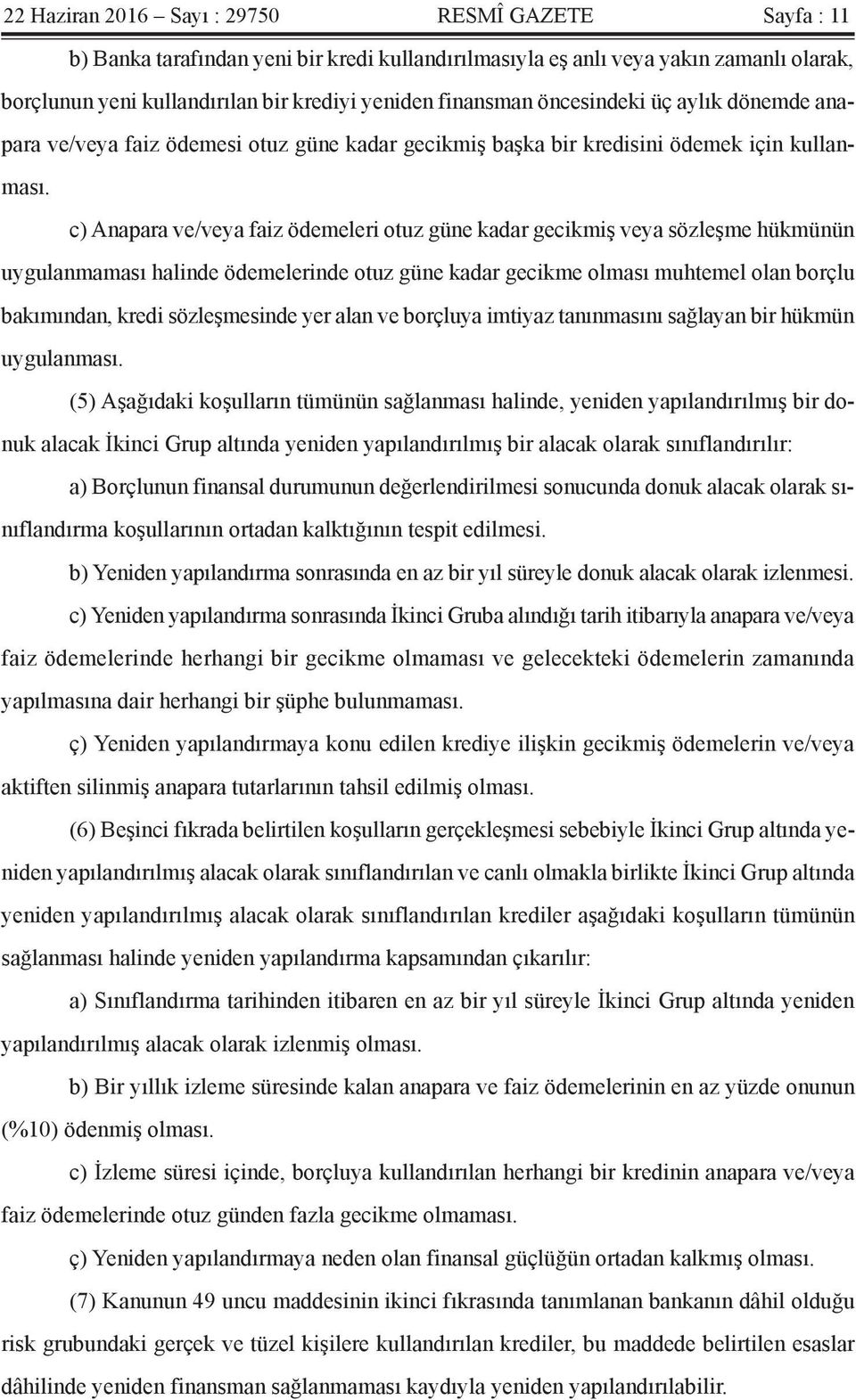 22 Haziran 2016 – Sayı : 29750 RESMÎ GAZETE Sayfa : 11

b) Banka tarafından yeni bir kredi kullandırılmasıyla eş anlı veya yakın zamanlı olarak, borçlunun yeni kullandırılan bir krediyi yeniden finansman öncesindeki üç aylık dönemde anapara ve/veya faiz ödemesi otuz güne kadar gecikmiş başka bir kredisini ödemek için kullanması.

c) Anapara ve/veya faiz ödemeleri otuz güne kadar gecikmiş veya sözleşme hükmünün uygulanmaması halinde ödemelerinde otuz güne kadar gecikme olması muhtemel olan borçlu bakımından, kredi sözleşmesinde yer alan ve borçluya imtiyaz tanınmasını sağlayan bir hükmün uygulanması.

(5) Aşağıdaki koşulların tümünün sağlanması halinde, yeniden yapılandırılmış bir donuk alacak İkinci Grup altında yeniden yapılandırılmış bir alacak olarak sınıflandırılır:

a) Borçlunun finansal durumunun değerlendirilmesi sonucunda donuk alacak olarak sınıflandırma koşullarının ortadan kalktığının tespit edilmesi.

b) Yeniden yapılandırma sonrasında en az bir yıl süreyle donuk alacak olarak izlenmesi.

c) Yeniden yapılandırma sonrasında İkinci Gruba alındığı tarih itibarıyla anapara ve/veya faiz ödemelerinde herhangi bir gecikme olmaması ve gelecekteki ödemelerin zamanında yapılmasına dair herhangi bir şüphe bulunmaması.

ç) Yeniden yapılandırmaya konu edilen krediye ilişkin gecikmiş ödemelerin ve/veya aktiften silinmiş anapara tutarlarının tahsil edilmiş olması.

(6) Beşinci fıkrada belirtilen koşulların gerçekleşmesi sebebiyle İkinci Grup altında yeniden yapılandırılmış alacak olarak sınıflandırılan ve canlı olmakla birlikte İkinci Grup altında yeniden yapılandırılmış alacak olarak sınıflandırılan krediler aşağıdaki koşulların tümünün sağlanması halinde yeniden yapılandırma kapsamından çıkarılır:

a) Sınıflandırma tarihinden itibaren en az bir yıl süreyle İkinci Grup altında yeniden yapılandırılmış alacak olarak izlenmiş olması.

b) Bir yıllık izleme süresinde kalan anapara ve faiz ödemelerinin en az yüzde onunun (%10) ödenmiş olması.

c) İzleme süresi içinde, borçluya kullandırılan herhangi bir kredinin anapara ve/veya faiz ödemelerinde otuz günden fazla gecikme olmaması.

ç) Yeniden yapılandırmaya neden olan finansal güçlüğün ortadan kalkmış olması.

(7) Kanunun 49 uncu maddesinin ikinci fıkrasında tanımlanan bankanın dâhil olduğu risk grubundaki gerçek ve tüzel kişilere kullandırılan krediler, bu maddede belirtilen esaslar dâhilinde yeniden finansman sağlanmaması kaydıyla yeniden yapılandırılabilir.